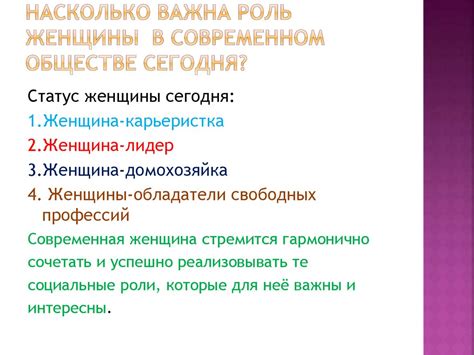 НАСКОЛЬКО ВАЖНА РОЛЬ ЖЕНЩИНЫ  В СОВРЕМЕННОМ ОБЩЕСТВЕ СЕГОДНЯ?

Статус женщины сегодня:
1.Женщина-карьеристка
2.Женщина-лидер
3.Женщина-домохозяйка
4. Женщины-обладатели свободных профессий

Современная женщина стремится гармонично сочетать и успешно реализовывать те социальные роли, которые для неё важны и интересны.